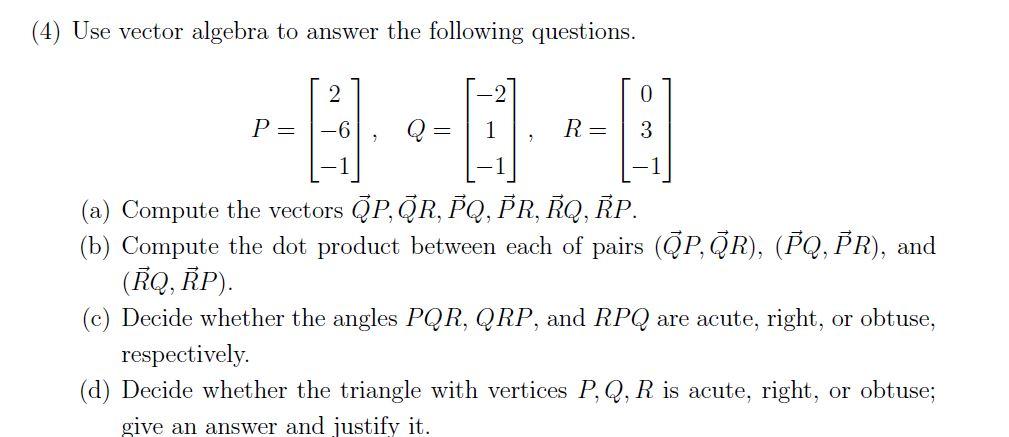 (4) Use vector algebra to answer the following questions.

$P = \begin{bmatrix} 2 \\ -6 \\ -1 \end{bmatrix}, \quad Q = \begin{bmatrix} -2 \\ 1 \\ -1 \end{bmatrix}, \quad R = \begin{bmatrix} 0 \\ 3 \\ -1 \end{bmatrix}$

(a) Compute the vectors $\vec{Q}P, \vec{Q}R, \vec{P}Q, \vec{P}R, \vec{R}Q, \vec{R}P$.

(b) Compute the dot product between each of pairs $(\vec{Q}P, \vec{Q}R)$, $(\vec{P}Q, \vec{P}R)$, and $(\vec{R}Q, \vec{R}P)$.

(c) Decide whether the angles $PQR$, $QRP$, and $RPQ$ are acute, right, or obtuse, respectively.

(d) Decide whether the triangle with vertices $P, Q, R$ is acute, right, or obtuse; give an answer and justify it.